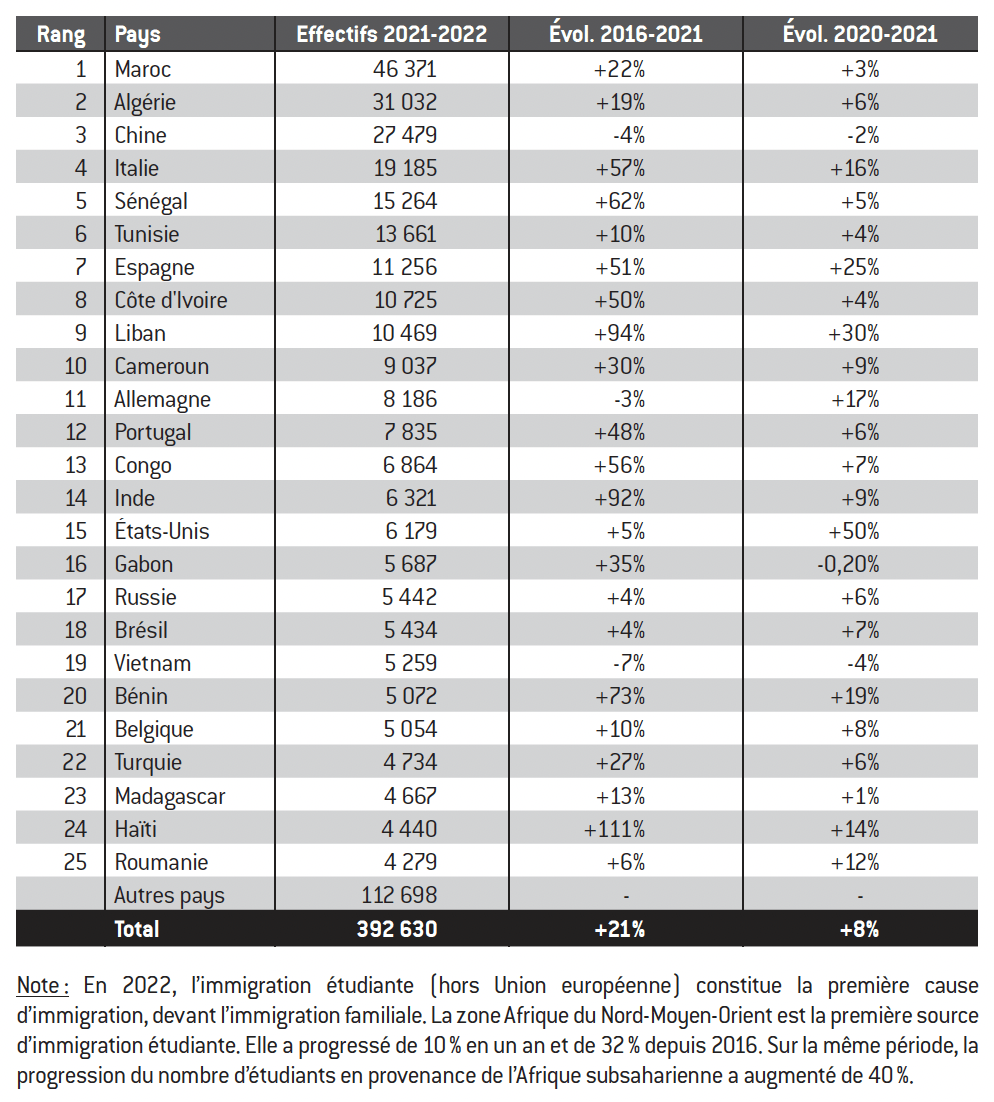 | Rang | Pays | Effectifs 2021-2022 | Évol. 2016-2021 | Évol. 2020-2021 |
|---|---|---|---|---|
| 1 | Maroc | 46 371 | +22% | +3% |
| 2 | Algérie | 31 032 | +19% | +6% |
| 3 | Chine | 27 479 | -4% | -2% |
| 4 | Italie | 19 185 | +57% | +16% |
| 5 | Sénégal | 15 264 | +62% | +5% |
| 6 | Tunisie | 13 661 | +10% | +4% |
| 7 | Espagne | 11 256 | +51% | +25% |
| 8 | Côte d'Ivoire | 10 725 | +50% | +4% |
| 9 | Liban | 10 469 | +94% | +30% |
| 10 | Cameroun | 9 037 | +30% | +9% |
| 11 | Allemagne | 8 186 | -3% | +17% |
| 12 | Portugal | 7 835 | +48% | +6% |
| 13 | Congo | 6 864 | +56% | +7% |
| 14 | Inde | 6 321 | +92% | +9% |
| 15 | États-Unis | 6 179 | +5% | +50% |
| 16 | Gabon | 5 687 | +35% | -0,20% |
| 17 | Russie | 5 442 | +4% | +6% |
| 18 | Brésil | 5 434 | +4% | +7% |
| 19 | Vietnam | 5 259 | -7% | -4% |
| 20 | Bénin | 5 072 | +73% | +19% |
| 21 | Belgique | 5 054 | +10% | +8% |
| 22 | Turquie | 4 734 | +27% | +6% |
| 23 | Madagascar | 4 667 | +13% | +1% |
| 24 | Haïti | 4 440 | +111% | +14% |
| 25 | Roumanie | 4 279 | +6% | +12% |
| | Autres pays | 112 698 | - | - |
| | Total | 392 630 | +21% | +8% |

Note : En 2022, l'immigration étudiante (hors Union européenne) constitue la première cause d'immigration, devant l'immigration familiale. La zone Afrique du Nord-Moyen-Orient est la première source d'immigration étudiante. Elle a progressé de 10 % en un an et de 32 % depuis 2016. Sur la même période, la progression du nombre d'étudiants en provenance de l'Afrique subsaharienne a augmenté de 40 %.